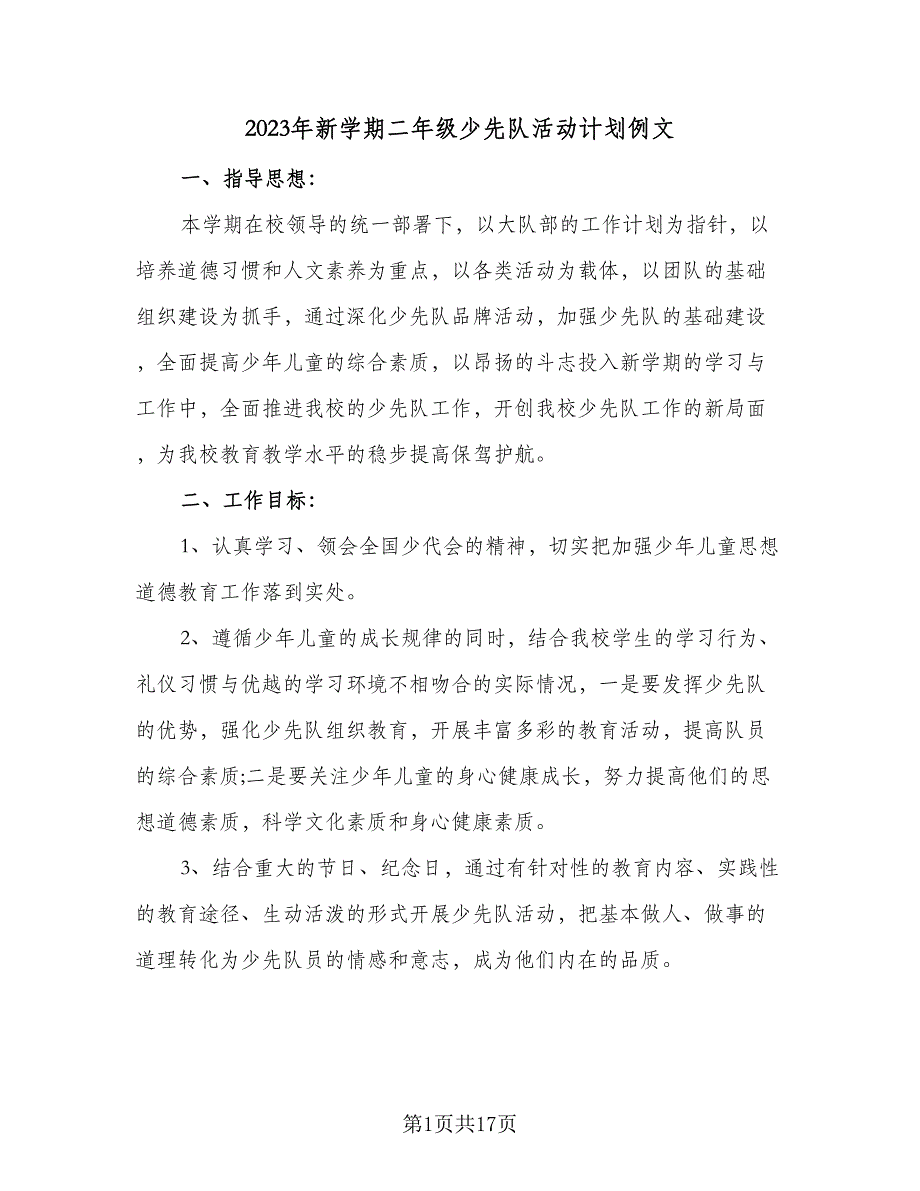 2023年新学期二年级少先队活动计划例文

一、指导思想：

本学期在校领导的统一部署下，以大队部的工作计划为指针，以培养道德习惯和人文素养为重点，以各类活动为载体，以团队的基础组织建设为抓手，通过深化少先队品牌活动，加强少先队的基础建设，全面提高少年儿童的综合素质，以昂扬的斗志投入新学期的学习与工作中，全面推进我校的少先队工作，开创我校少先队工作的新局面，为我校教育教学水平的稳步提高保驾护航。

二、工作目标：

1、认真学习、领会全国少代会的精神，切实把加强少年儿童思想道德教育工作落到实处。

2、遵循少年儿童的成长规律的同时，结合我校学生的学习行为、礼仪习惯与优越的学习环境不相吻合的实际情况，一是要发挥少先队的优势，强化少先队组织教育，开展丰富多彩的教育活动，提高队员的综合素质;二是要关注少年儿童的身心健康成长，努力提高他们的思想道德素质，科学文化素质和身心健康素质。

3、结合重大的节日、纪念日，通过有针对性的教育内容、实践性的教育途径、生动活泼的形式开展少先队活动，把基本做人、做事的道理转化为少先队员的情感和意志，成为他们内在的品质。

第1页共17页